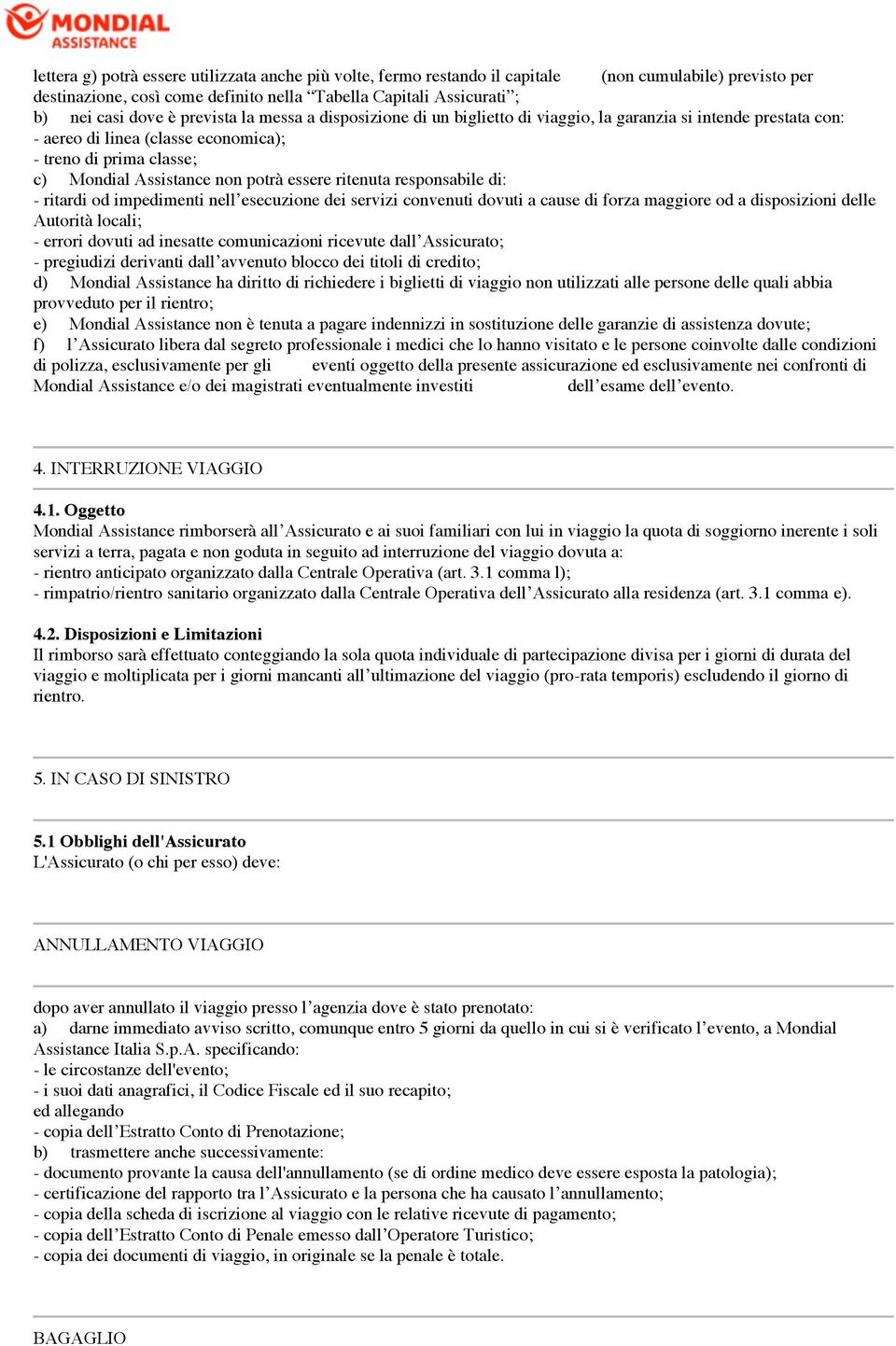 MONDIAL ASSISTANCE

lettera g) potrà essere utilizzata anche più volte, fermo restando il capitale (non cumulabile) previsto per destinazione, così come definito nella “Tabella Capitali Assicurati”;
b) nei casi dove è prevista la messa a disposizione di un biglietto di viaggio, la garanzia si intende prestata con:
- aereo di linea (classe economica);
- treno di prima classe;
c) Mondial Assistance non potrà essere ritenuta responsabile di:
- ritardi od impedimenti nell’esecuzione dei servizi convenuti dovuti a cause di forza maggiore od a disposizioni delle Autorità locali;
- errori dovuti ad inesatte comunicazioni ricevute dall’Assicurato;
- pregiudizi derivanti dall’avvenuto blocco dei titoli di credito;
d) Mondial Assistance ha diritto di richiedere i biglietti di viaggio non utilizzati alle persone delle quali abbia provveduto per il rientro;
e) Mondial Assistance non è tenuta a pagare indennizzi in sostituzione delle garanzie di assistenza dovute;
f) l’Assicurato libera dal segreto professionale i medici che lo hanno visitato e le persone coinvolte dalle condizioni di polizza, esclusivamente per gli eventi oggetto della presente assicurazione ed esclusivamente nei confronti di Mondial Assistance e/o dei magistrati eventualmente investiti dell’esame dell’evento.

4. INTERRUZIONE VIAGGIO

4.1. Oggetto
Mondial Assistance rimborserà all’Assicurato e ai suoi familiari con lui in viaggio la quota di soggiorno inerente i soli servizi a terra, pagata e non goduta in seguito ad interruzione del viaggio dovuta a:
- rientro anticipato organizzato dalla Centrale Operativa (art. 3.1 comma l);
- rimpatrio/rientro sanitario organizzato dalla Centrale Operativa dell’Assicurato alla residenza (art. 3.1 comma e).

4.2. Disposizioni e Limitazioni
Il rimborso sarà effettuato conteggiando la sola quota individuale di partecipazione divisa per i giorni di durata del viaggio e moltiplicata per i giorni mancanti all’ultimazione del viaggio (pro-rata temporis) escludendo il giorno di rientro.

5. IN CASO DI SINISTRO

5.1 Obblighi dell'Assicurato
L'Assicurato (o chi per esso) deve:

ANNULLAMENTO VIAGGIO

dopo aver annullato il viaggio presso l’agenzia dove è stato prenotato:
a) darne immediato avviso scritto, comunque entro 5 giorni da quello in cui si è verificato l’evento, a Mondial Assistance Italia S.p.A. specificando:
- le circostanze dell'evento;
- i suoi dati anagrafici, il Codice Fiscale ed il suo recapito;
ed allegando
- copia dell’Estratto Conto di Prenotazione;
b) trasmettere anche successivamente:
- documento provante la causa dell'annullamento (se di ordine medico deve essere esposta la patologia);
- certificazione del rapporto tra l’Assicurato e la persona che ha causato l’annullamento;
- copia della scheda di iscrizione al viaggio con le relative ricevute di pagamento;
- copia dell’Estratto Conto di Penale emesso dall’Operatore Turistico;
- copia dei documenti di viaggio, in originale se la penale è totale.

BAGAGLIO